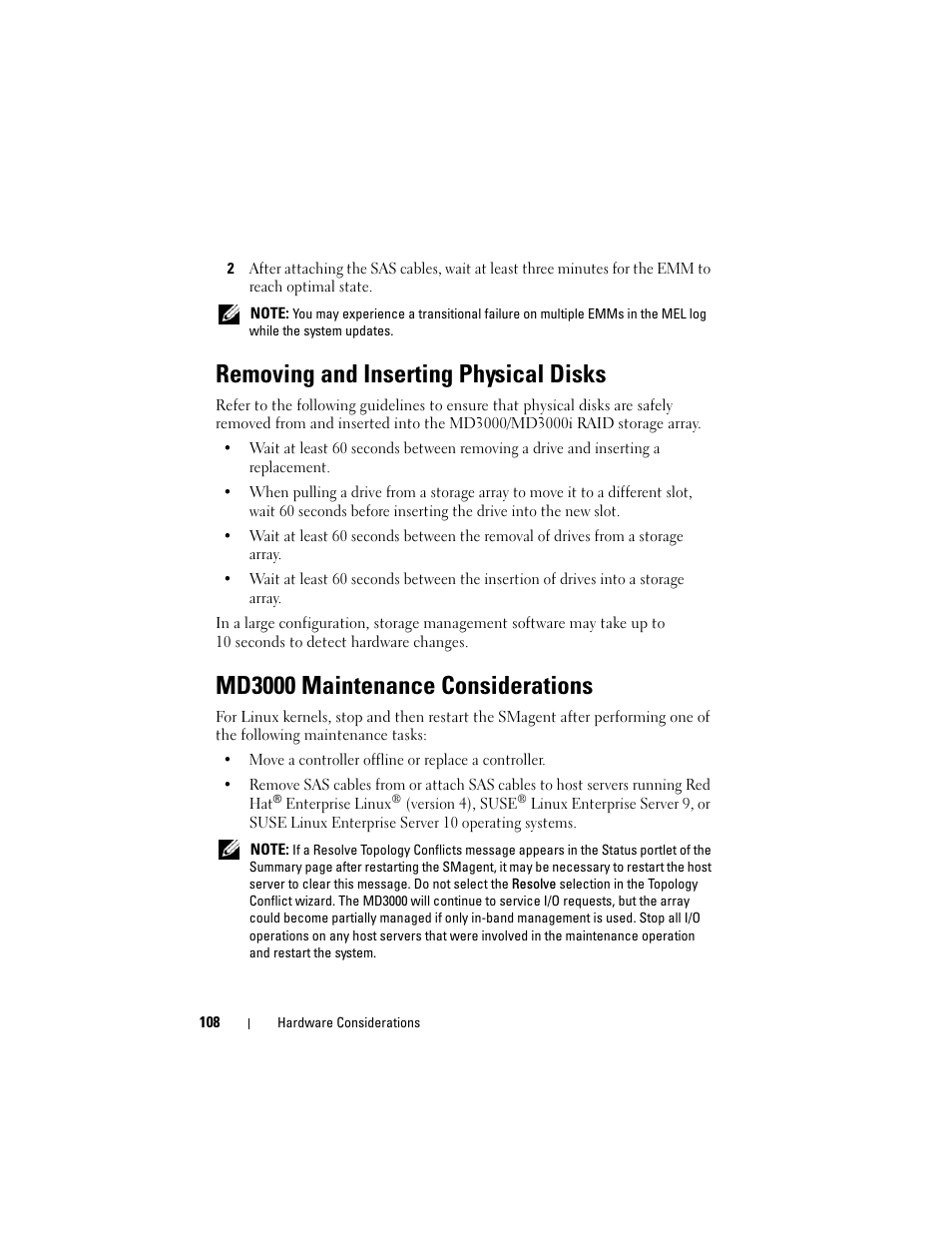 2 After attaching the SAS cables, wait at least three minutes for the EMM to reach optimal state.

NOTE: You may experience a transitional failure on multiple EMMs in the MEL log while the system updates.

Removing and Inserting Physical Disks

Refer to the following guidelines to ensure that physical disks are safely removed from and inserted into the MD3000/MD3000i RAID storage array.

• Wait at least 60 seconds between removing a drive and inserting a replacement.

• When pulling a drive from a storage array to move it to a different slot, wait 60 seconds before inserting the drive into the new slot.

• Wait at least 60 seconds between the removal of drives from a storage array.

• Wait at least 60 seconds between the insertion of drives into a storage array.

In a large configuration, storage management software may take up to 10 seconds to detect hardware changes.

MD3000 Maintenance Considerations

For Linux kernels, stop and then restart the SMagent after performing one of the following maintenance tasks:

• Move a controller offline or replace a controller.

• Remove SAS cables from or attach SAS cables to host servers running Red Hat® Enterprise Linux® (version 4), SUSE® Linux Enterprise Server 9, or SUSE Linux Enterprise Server 10 operating systems.

NOTE: If a Resolve Topology Conflicts message appears in the Status portlet of the Summary page after restarting the SMagent, it may be necessary to restart the host server to clear this message. Do not select the Resolve selection in the Topology Conflict wizard. The MD3000 will continue to service I/O requests, but the array could become partially managed if only in-band management is used. Stop all I/O operations on any host servers that were involved in the maintenance operation and restart the system.

108 | Hardware Considerations